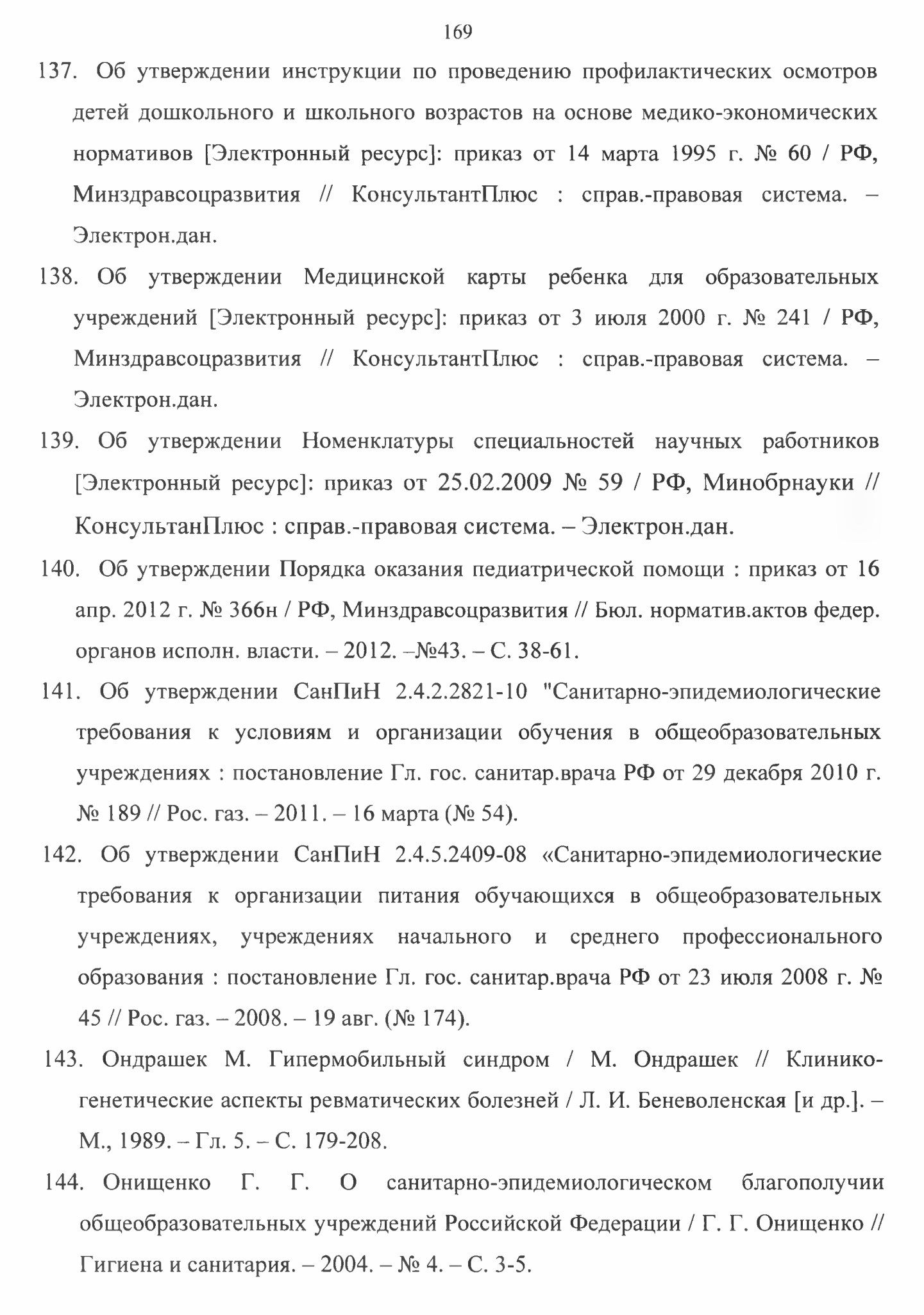 169

137. Об утверждении инструкции по проведению профилактических осмотров детей дошкольного и школьного возрастов на основе медико-экономических нормативов [Электронный ресурс]: приказ от 14 марта 1995 г. № 60 / РФ, Минздравсоцразвития // КонсультантПлюс : справ.-правовая система. – Электрон.дан.

138. Об утверждении Медицинской карты ребенка для образовательных учреждений [Электронный ресурс]: приказ от 3 июля 2000 г. № 241 / РФ, Минздравсоцразвития // КонсультантПлюс : справ.-правовая система. – Электрон.дан.

139. Об утверждении Номенклатуры специальностей научных работников [Электронный ресурс]: приказ от 25.02.2009 № 59 / РФ, Минобрнауки // КонсультанПлюс : справ.-правовая система. – Электрон.дан.

140. Об утверждении Порядка оказания педиатрической помощи : приказ от 16 апр. 2012 г. № 366н / РФ, Минздравсоцразвития // Бюл. норматив.актов федер. органов исполн. власти. – 2012. –№43. – С. 38-61.

141. Об утверждении СанПиН 2.4.2.2821-10 "Санитарно-эпидемиологические требования к условиям и организации обучения в общеобразовательных учреждениях : постановление Гл. гос. санитар.врача РФ от 29 декабря 2010 г. № 189 // Рос. газ. – 2011. – 16 марта (№ 54).

142. Об утверждении СанПиН 2.4.5.2409-08 «Санитарно-эпидемиологические требования к организации питания обучающихся в общеобразовательных учреждениях, учреждениях начального и среднего профессионального образования : постановление Гл. гос. санитар.врача РФ от 23 июля 2008 г. № 45 // Рос. газ. – 2008. – 19 авг. (№ 174).

143. Ондрашек М. Гипермобильный синдром / М. Ондрашек // Клинико-генетические аспекты ревматических болезней / Л. И. Беневоленская [и др.]. – М., 1989. – Гл. 5. – С. 179-208.

144. Онищенко Г. Г. О санитарно-эпидемиологическом благополучии общеобразовательных учреждений Российской Федерации / Г. Г. Онищенко // Гигиена и санитария. – 2004. – № 4. – С. 3-5.